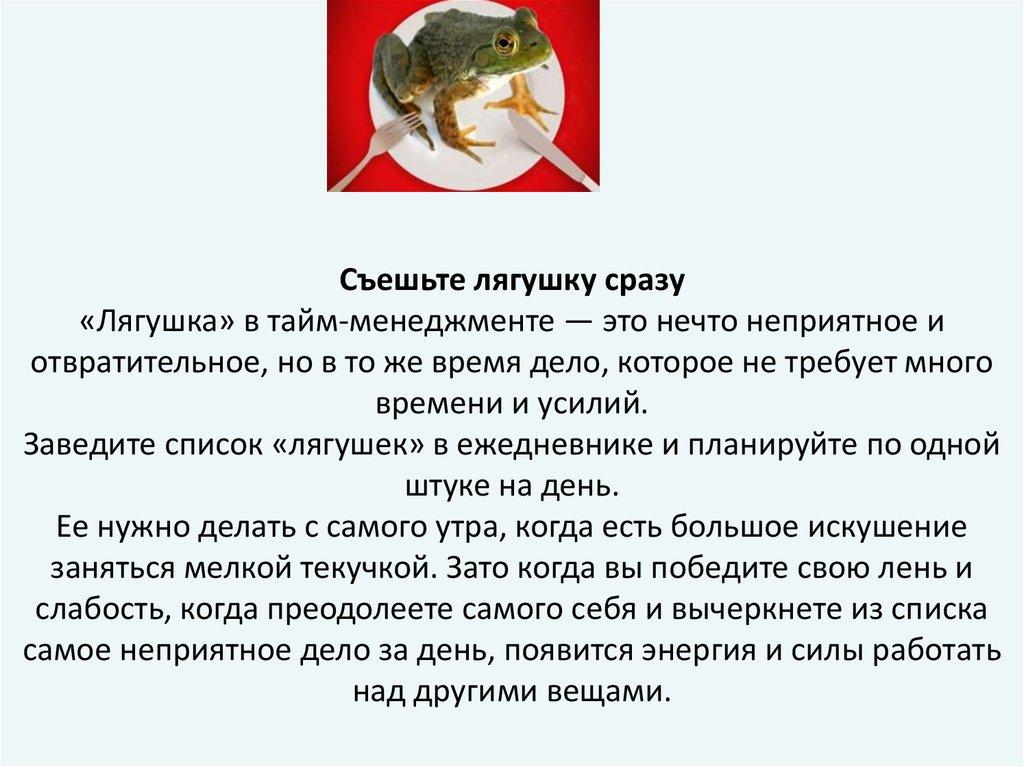 Съешьте лягушку сразу

«Лягушка» в тайм-менеджменте — это нечто неприятное и отвратительное, но в то же время дело, которое не требует много времени и усилий.

Заведите список «лягушек» в ежедневнике и планируйте по одной штуке на день.

Ее нужно делать с самого утра, когда есть большое искушение заняться мелкой текучкой. Зато когда вы победите свою лень и слабость, когда преодолеете самого себя и вычеркнете из списка самое неприятное дело за день, появится энергия и силы работать над другими вещами.